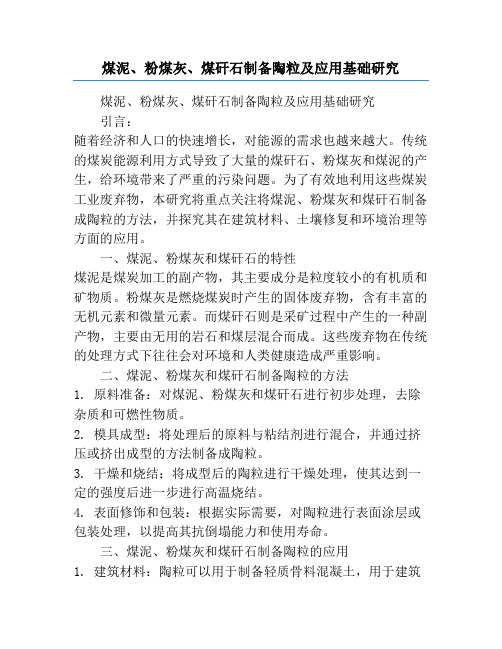 煤泥、粉煤灰、煤矸石制备陶粒及应用基础研究

煤泥、粉煤灰、煤矸石制备陶粒及应用基础研究

引言：

随着经济和人口的快速增长，对能源的需求也越来越大。传统的煤炭能源利用方式导致了大量的煤矸石、粉煤灰和煤泥的产生，给环境带来了严重的污染问题。为了有效地利用这些煤炭工业废弃物，本研究将重点关注将煤泥、粉煤灰和煤矸石制备成陶粒的方法，并探究其在建筑材料、土壤修复和环境治理等方面的应用。

一、煤泥、粉煤灰和煤矸石的特性

煤泥是煤炭加工的副产物，其主要成分是粒度较小的有机质和矿物质。粉煤灰是燃烧煤炭时产生的固体废弃物，含有丰富的无机元素和微量元素。而煤矸石则是采矿过程中产生的一种副产物，主要由无用的岩石和煤层混合而成。这些废弃物在传统的处理方式下往往会对环境和人类健康造成严重影响。

二、煤泥、粉煤灰和煤矸石制备陶粒的方法

1. 原料准备：对煤泥、粉煤灰和煤矸石进行初步处理，去除杂质和可燃性物质。

2. 模具成型：将处理后的原料与粘结剂进行混合，并通过挤压或挤出成型的方法制备成陶粒。

3. 干燥和烧结：将成型后的陶粒进行干燥处理，使其达到一定的强度后进一步进行高温烧结。

4. 表面修饰和包装：根据实际需要，对陶粒进行表面涂层或包装处理，以提高其抗倒塌能力和使用寿命。

三、煤泥、粉煤灰和煤矸石制备陶粒的应用

1. 建筑材料：陶粒可以用于制备轻质骨料混凝土，用于建筑